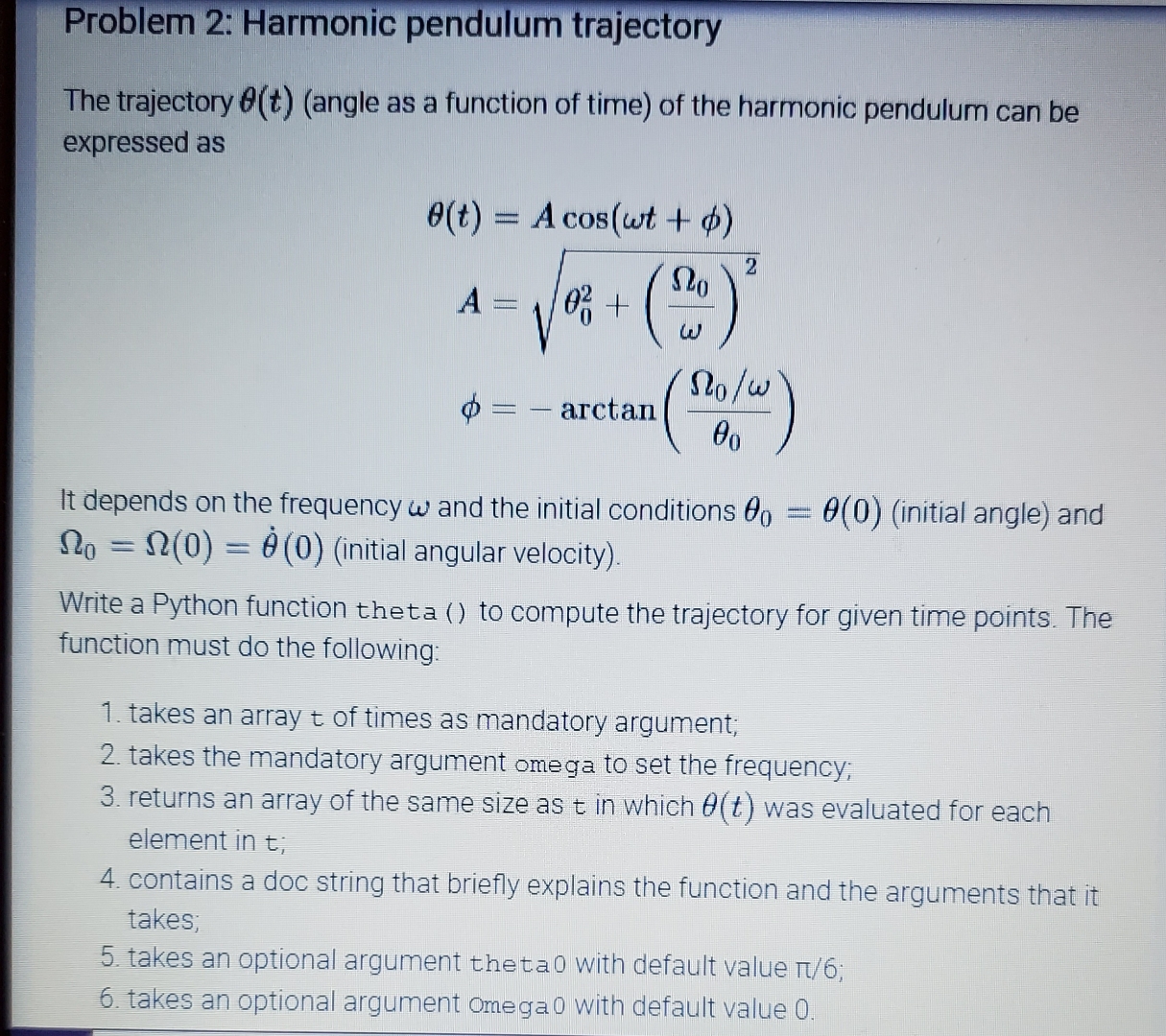 Problem 2: Harmonic pendulum trajectory

The trajectory $\theta(t)$ (angle as a function of time) of the harmonic pendulum can be expressed as

$\theta(t) = A\cos(\omega t + \phi)$

$A = \sqrt{\theta_0^2 + \left(\frac{\Omega_0}{\omega}\right)^2}$

$\phi = -\arctan\left(\frac{\Omega_0/\omega}{\theta_0}\right)$

It depends on the frequency $\omega$ and the initial conditions $\theta_0 = \theta(0)$ (initial angle) and $\Omega_0 = \Omega(0) = \dot{\theta}(0)$ (initial angular velocity).

Write a Python function theta() to compute the trajectory for given time points. The function must do the following:

1. takes an array t of times as mandatory argument;
2. takes the mandatory argument omega to set the frequency;
3. returns an array of the same size as t in which $\theta(t)$ was evaluated for each element in t;
4. contains a doc string that briefly explains the function and the arguments that it takes;
5. takes an optional argument theta0 with default value π/6;
6. takes an optional argument Omega0 with default value 0.